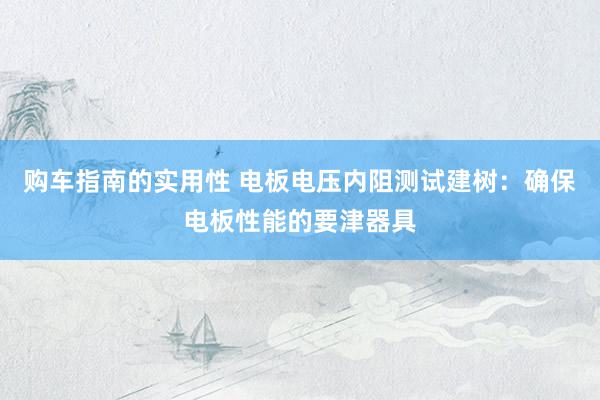 购车指南的实用性 电板电压内阻测试建树：确保电板性能的要津器具